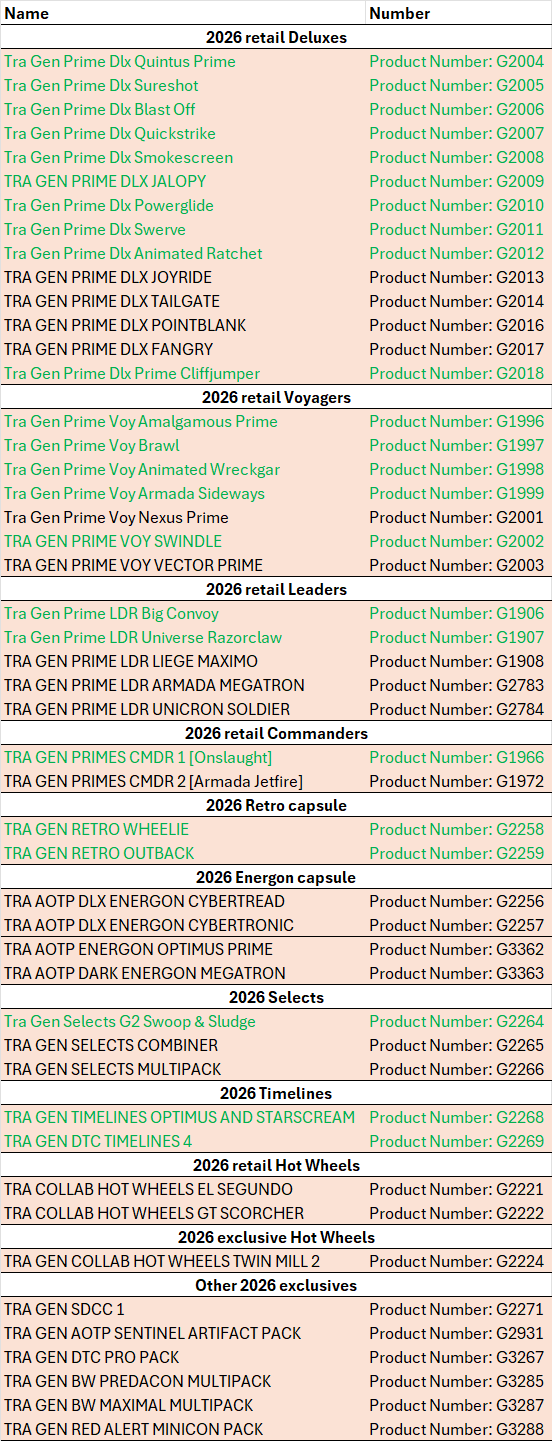 | Name | Number |
|---|---|
| **2026 retail Deluxes** | |
| Tra Gen Prime Dlx Quintus Prime | Product Number: G2004 |
| Tra Gen Prime Dlx Sureshot | Product Number: G2005 |
| Tra Gen Prime Dlx Blast Off | Product Number: G2006 |
| Tra Gen Prime Dlx Quickstrike | Product Number: G2007 |
| Tra Gen Prime Dlx Smokescreen | Product Number: G2008 |
| TRA GEN PRIME DLX JALOPY | Product Number: G2009 |
| Tra Gen Prime Dlx Powerglide | Product Number: G2010 |
| Tra Gen Prime Dlx Swerve | Product Number: G2011 |
| Tra Gen Prime Dlx Animated Ratchet | Product Number: G2012 |
| TRA GEN PRIME DLX JOYRIDE | Product Number: G2013 |
| TRA GEN PRIME DLX TAILGATE | Product Number: G2014 |
| TRA GEN PRIME DLX POINTBLANK | Product Number: G2016 |
| TRA GEN PRIME DLX FANGRY | Product Number: G2017 |
| Tra Gen Prime Dlx Prime Cliffjumper | Product Number: G2018 |
| **2026 retail Voyagers** | |
| Tra Gen Prime Voy Amalgamous Prime | Product Number: G1996 |
| Tra Gen Prime Voy Brawl | Product Number: G1997 |
| Tra Gen Prime Voy Animated Wreckgar | Product Number: G1998 |
| Tra Gen Prime Voy Armada Sideways | Product Number: G1999 |
| Tra Gen Prime Voy Nexus Prime | Product Number: G2001 |
| TRA GEN PRIME VOY SWINDLE | Product Number: G2002 |
| TRA GEN PRIME VOY VECTOR PRIME | Product Number: G2003 |
| **2026 retail Leaders** | |
| Tra Gen Prime LDR Big Convoy | Product Number: G1906 |
| Tra Gen Prime LDR Universe Razorclaw | Product Number: G1907 |
| TRA GEN PRIME LDR LIEGE MAXIMO | Product Number: G1908 |
| TRA GEN PRIME LDR ARMADA MEGATRON | Product Number: G2783 |
| TRA GEN PRIME LDR UNICRON SOLDIER | Product Number: G2784 |
| **2026 retail Commanders** | |
| TRA GEN PRIMES CMDR 1 [Onslaught] | Product Number: G1966 |
| TRA GEN PRIMES CMDR 2 [Armada Jetfire] | Product Number: G1972 |
| **2026 Retro capsule** | |
| TRA GEN RETRO WHEELIE | Product Number: G2258 |
| TRA GEN RETRO OUTBACK | Product Number: G2259 |
| **2026 Energon capsule** | |
| TRA AOTP DLX ENERGON CYBERTREAD | Product Number: G2256 |
| TRA AOTP DLX ENERGON CYBERTRONIC | Product Number: G2257 |
| TRA AOTP ENERGON OPTIMUS PRIME | Product Number: G3362 |
| TRA AOTP DARK ENERGON MEGATRON | Product Number: G3363 |
| **2026 Selects** | |
| Tra Gen Selects G2 Swoop & Sludge | Product Number: G2264 |
| TRA GEN SELECTS COMBINER | Product Number: G2265 |
| TRA GEN SELECTS MULTIPACK | Product Number: G2266 |
| **2026 Timelines** | |
| TRA GEN TIMELINES OPTIMUS AND STARSCREAM | Product Number: G2268 |
| TRA GEN DTC TIMELINES 4 | Product Number: G2269 |
| **2026 retail Hot Wheels** | |
| TRA COLLAB HOT WHEELS EL SEGUNDO | Product Number: G2221 |
| TRA COLLAB HOT WHEELS GT SCORCHER | Product Number: G2222 |
| **2026 exclusive Hot Wheels** | |
| TRA GEN COLLAB HOT WHEELS TWIN MILL 2 | Product Number: G2224 |
| **Other 2026 exclusives** | |
| TRA GEN SDCC 1 | Product Number: G2271 |
| TRA GEN AOTP SENTINEL ARTIFACT PACK | Product Number: G2931 |
| TRA GEN DTC PRO PACK | Product Number: G3267 |
| TRA GEN BW PREDACON MULTIPACK | Product Number: G3285 |
| TRA GEN BW MAXIMAL MULTIPACK | Product Number: G3287 |
| TRA GEN RED ALERT MINICON PACK | Product Number: G3288 |